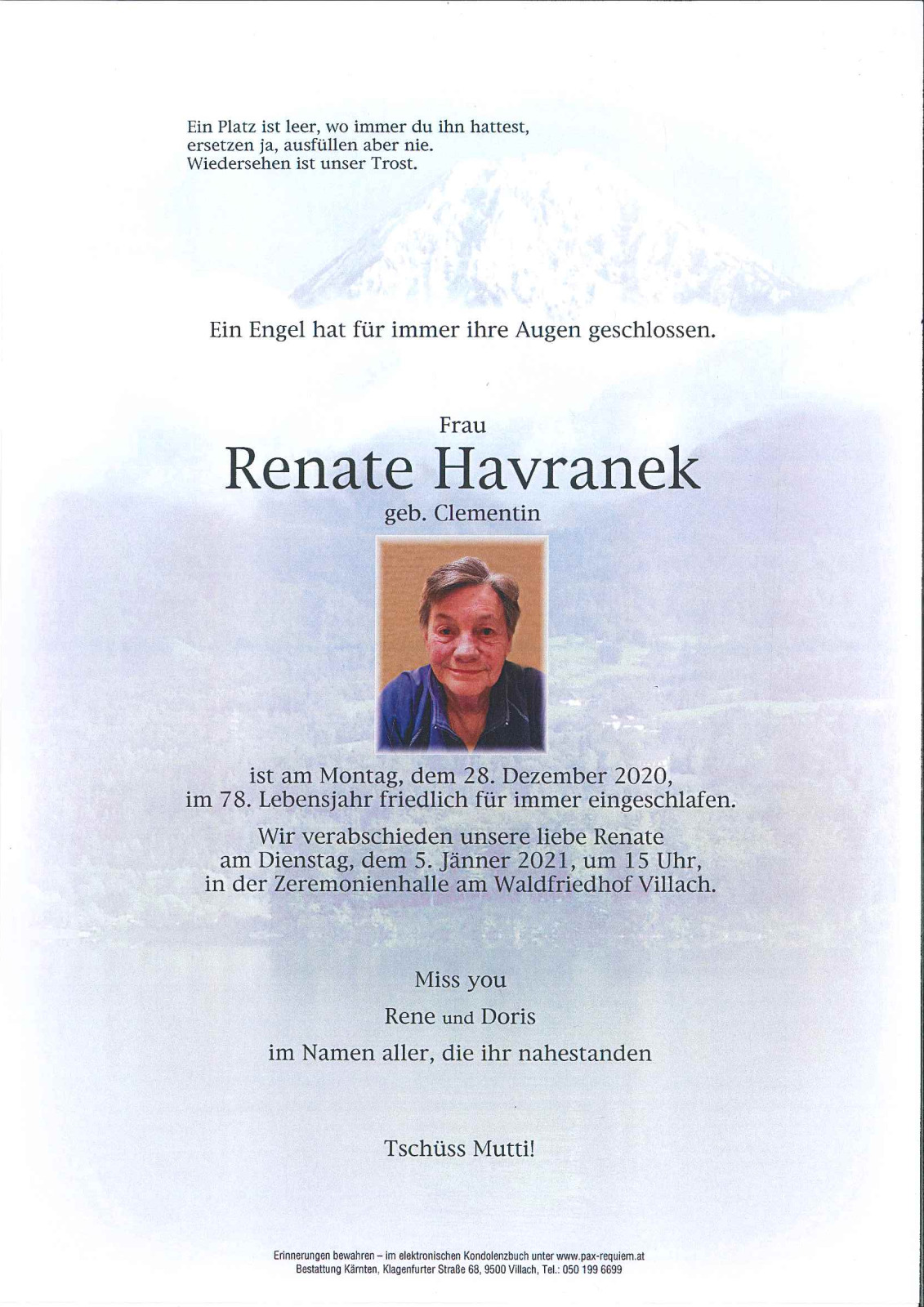 Ein Platz ist leer, wo immer du ihn hattest,
ersetzen ja, ausfüllen aber nie.
Wiedersehen ist unser Trost.

Ein Engel hat für immer ihre Augen geschlossen.

Frau

Renate Havranek

geb. Clementin

ist am Montag, dem 28. Dezember 2020,
im 78. Lebensjahr friedlich für immer eingeschlafen.

Wir verabschieden unsere liebe Renate
am Dienstag, dem 5. Jänner 2021, um 15 Uhr,
in der Zeremonienhalle am Waldfriedhof Villach.

Miss you

Rene und Doris

im Namen aller, die ihr nahestanden

Tschüss Mutti!

Erinnerungen bewahren – im elektronischen Kondolenzbuch unter www.pax-requiem.at
Bestattung Kärnten, Klagenfurter Straße 68, 9500 Villach, Tel.: 050 199 6699